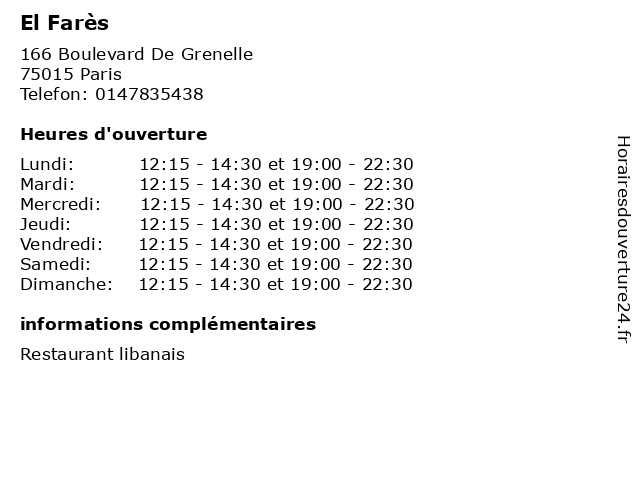 El Farès

166 Boulevard De Grenelle
75015 Paris
Telefon: 0147835438

Heures d'ouverture

| | |
|---|---|
| Lundi: | 12:15 - 14:30 et 19:00 - 22:30 |
| Mardi: | 12:15 - 14:30 et 19:00 - 22:30 |
| Mercredi: | 12:15 - 14:30 et 19:00 - 22:30 |
| Jeudi: | 12:15 - 14:30 et 19:00 - 22:30 |
| Vendredi: | 12:15 - 14:30 et 19:00 - 22:30 |
| Samedi: | 12:15 - 14:30 et 19:00 - 22:30 |
| Dimanche: | 12:15 - 14:30 et 19:00 - 22:30 |

informations complémentaires

Restaurant libanais

Horairesdouverture24.fr